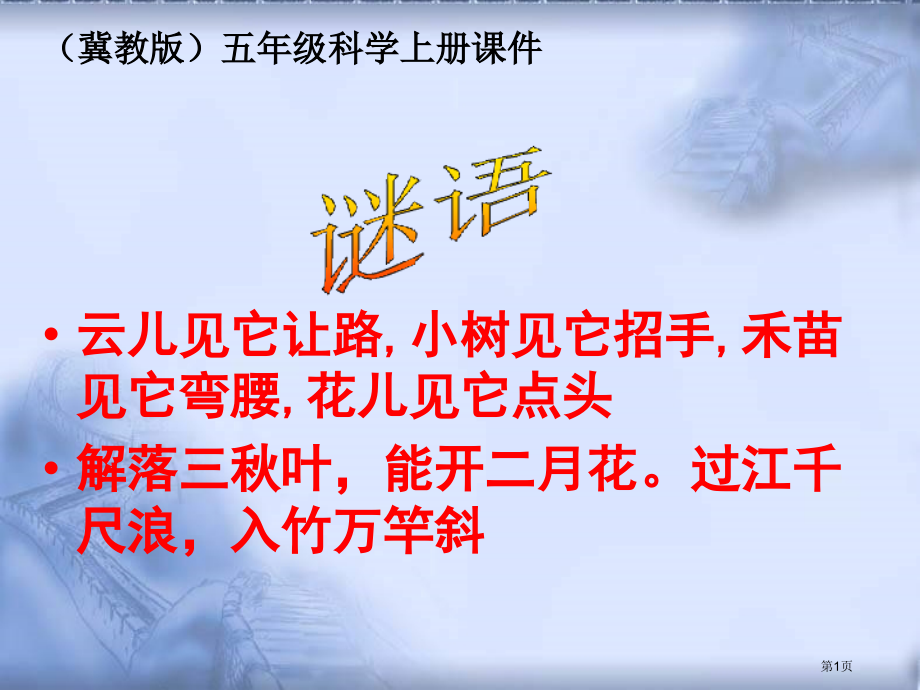 （冀教版）五年级科学上册课件

谜语

• 云儿见它让路, 小树见它招手, 禾苗见它弯腰, 花儿见它点头

• 解落三秋叶，能开二月花。过江千尺浪，入竹万竿斜

第1页